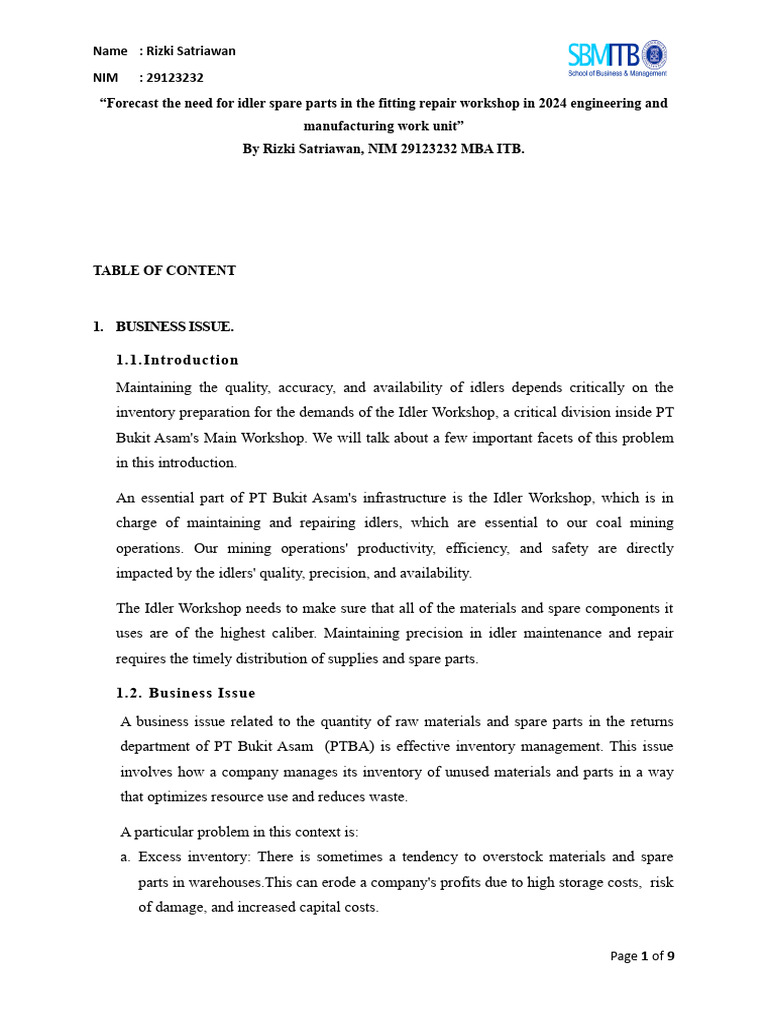 Name : Rizki Satriawan

NIM : 29123232

SBMITB
School of Business & Management

"Forecast the need for idler spare parts in the fitting repair workshop in 2024 engineering and manufacturing work unit"
By Rizki Satriawan, NIM 29123232 MBA ITB.

TABLE OF CONTENT

1. BUSINESS ISSUE.

1.1.Introduction

Maintaining the quality, accuracy, and availability of idlers depends critically on the inventory preparation for the demands of the Idler Workshop, a critical division inside PT Bukit Asam's Main Workshop. We will talk about a few important facets of this problem in this introduction.

An essential part of PT Bukit Asam's infrastructure is the Idler Workshop, which is in charge of maintaining and repairing idlers, which are essential to our coal mining operations. Our mining operations' productivity, efficiency, and safety are directly impacted by the idlers' quality, precision, and availability.

The Idler Workshop needs to make sure that all of the materials and spare components it uses are of the highest caliber. Maintaining precision in idler maintenance and repair requires the timely distribution of supplies and spare parts.

1.2. Business Issue

A business issue related to the quantity of raw materials and spare parts in the returns department of PT Bukit Asam (PTBA) is effective inventory management. This issue involves how a company manages its inventory of unused materials and parts in a way that optimizes resource use and reduces waste.

A particular problem in this context is:

a. Excess inventory: There is sometimes a tendency to overstock materials and spare parts in warehouses.This can erode a company's profits due to high storage costs, risk of damage, and increased capital costs.

Page 1 of 9